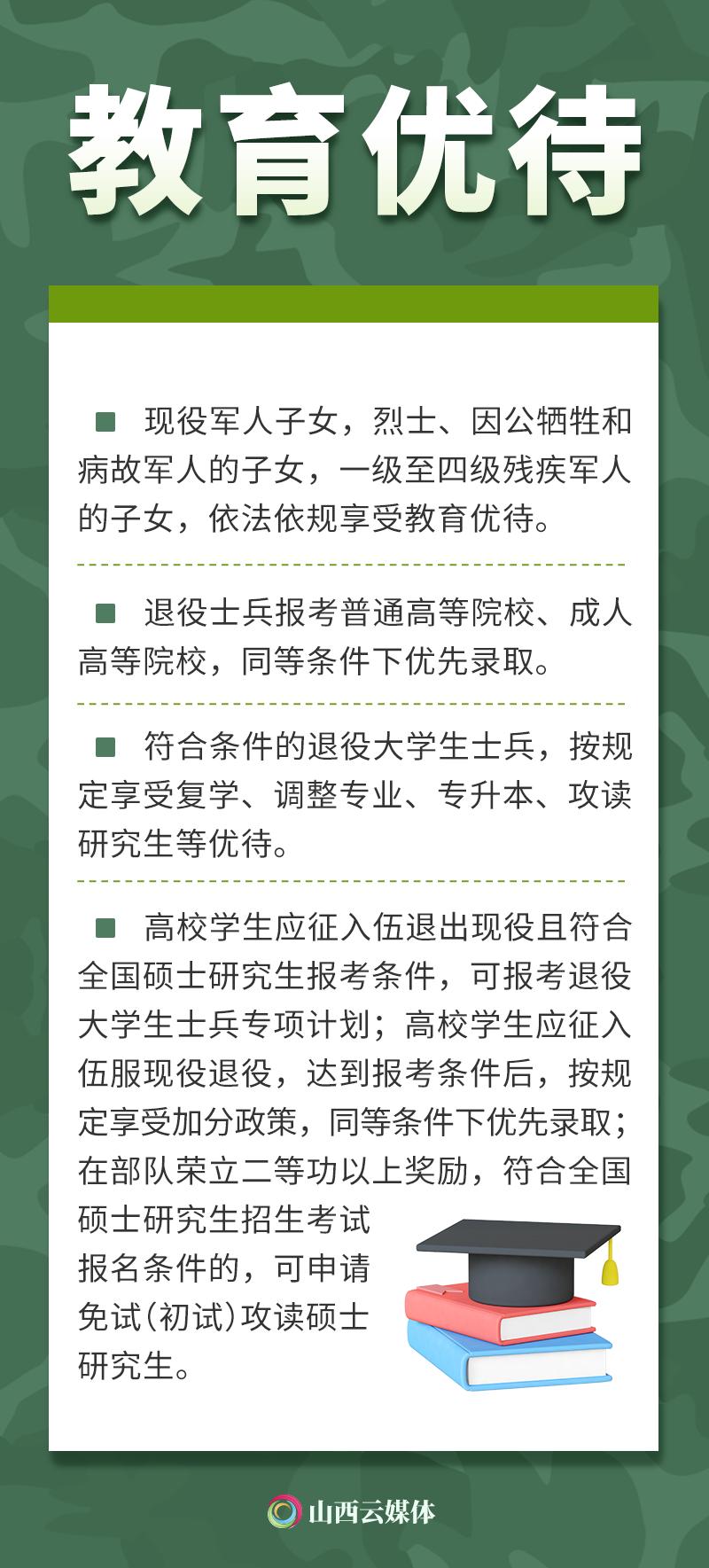 教育优待

■ 现役军人子女，烈士、因公牺牲和病故军人的子女，一级至四级残疾军人的子女，依法依规享受教育优待。

■ 退役士兵报考普通高等院校、成人高等院校，同等条件下优先录取。

■ 符合条件的退役大学生士兵，按规定享受复学、调整专业、专升本、攻读研究生等优待。

■ 高校学生应征入伍退出现役且符合全国硕士研究生报考条件，可报考退役大学生士兵专项计划；高校学生应征入伍服现役退役，达到报考条件后，按规定享受加分政策，同等条件下优先录取；在部队荣立二等功以上奖励，符合全国硕士研究生招生考试报名条件的，可申请免试（初试）攻读硕士研究生。

山西云媒体